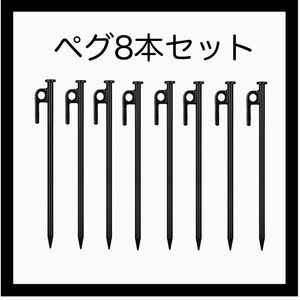 ペグ8本セット